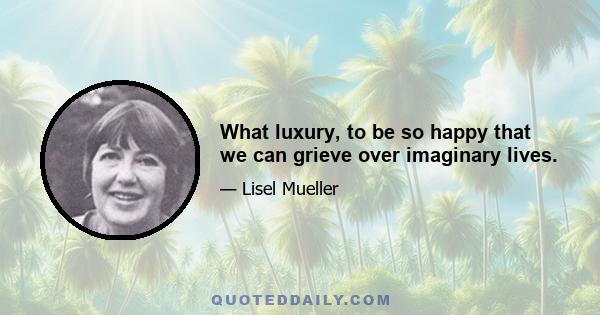 What luxury, to be so happy that we can grieve over imaginary lives.

— Lisel Mueller

QUOTEDDAILY.COM